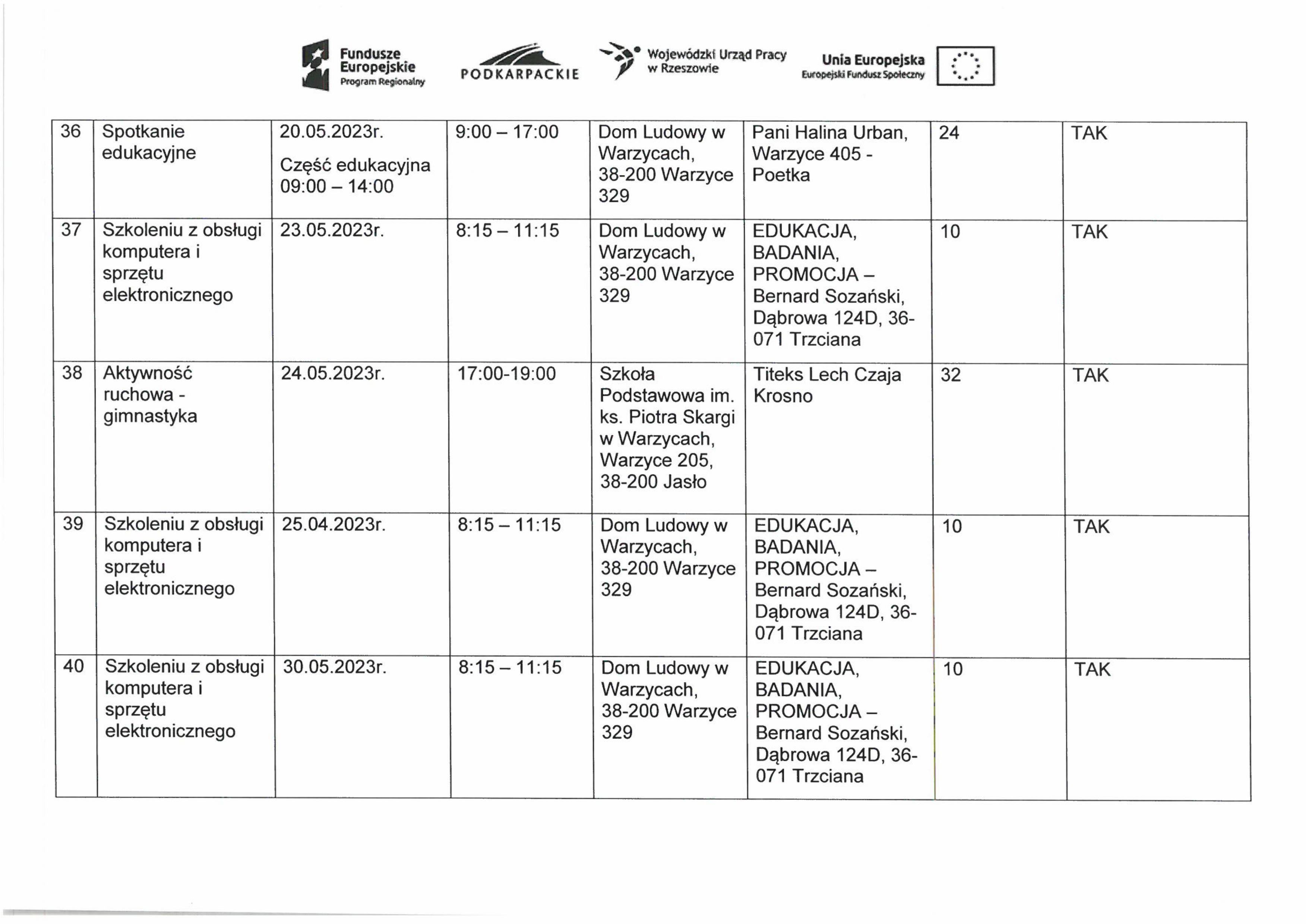 Fundusze Europejskie Program Regionalny

PODKARPACKIE

Wojewódzki Urząd Pracy w Rzeszowie

Unia Europejska Europejski Fundusz Społeczny

| 36 | Spotkanie edukacyjne | 20.05.2023r. Część edukacyjna 09:00 – 14:00 | 9:00 – 17:00 | Dom Ludowy w Warzycach, 38-200 Warzyce 329 | Pani Halina Urban, Warzyce 405 - Poetka | 24 | TAK |
|---|---|---|---|---|---|---|---|
| 37 | Szkoleniu z obsługi komputera i sprzętu elektronicznego | 23.05.2023r. | 8:15 – 11:15 | Dom Ludowy w Warzycach, 38-200 Warzyce 329 | EDUKACJA, BADANIA, PROMOCJA – Bernard Sozański, Dąbrowa 124D, 36-071 Trzciana | 10 | TAK |
| 38 | Aktywność ruchowa - gimnastyka | 24.05.2023r. | 17:00-19:00 | Szkoła Podstawowa im. ks. Piotra Skargi w Warzycach, Warzyce 205, 38-200 Jasło | Titeks Lech Czaja Krosno | 32 | TAK |
| 39 | Szkoleniu z obsługi komputera i sprzętu elektronicznego | 25.04.2023r. | 8:15 – 11:15 | Dom Ludowy w Warzycach, 38-200 Warzyce 329 | EDUKACJA, BADANIA, PROMOCJA – Bernard Sozański, Dąbrowa 124D, 36-071 Trzciana | 10 | TAK |
| 40 | Szkoleniu z obsługi komputera i sprzętu elektronicznego | 30.05.2023r. | 8:15 – 11:15 | Dom Ludowy w Warzycach, 38-200 Warzyce 329 | EDUKACJA, BADANIA, PROMOCJA – Bernard Sozański, Dąbrowa 124D, 36-071 Trzciana | 10 | TAK |